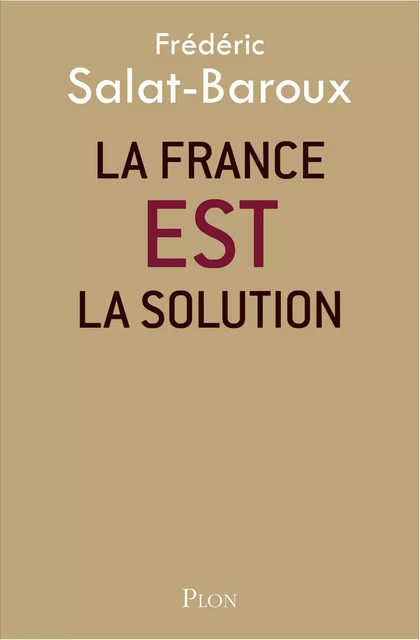 Frédéric
Salat-Baroux

LA FRANCE
EST
LA SOLUTION

PLON